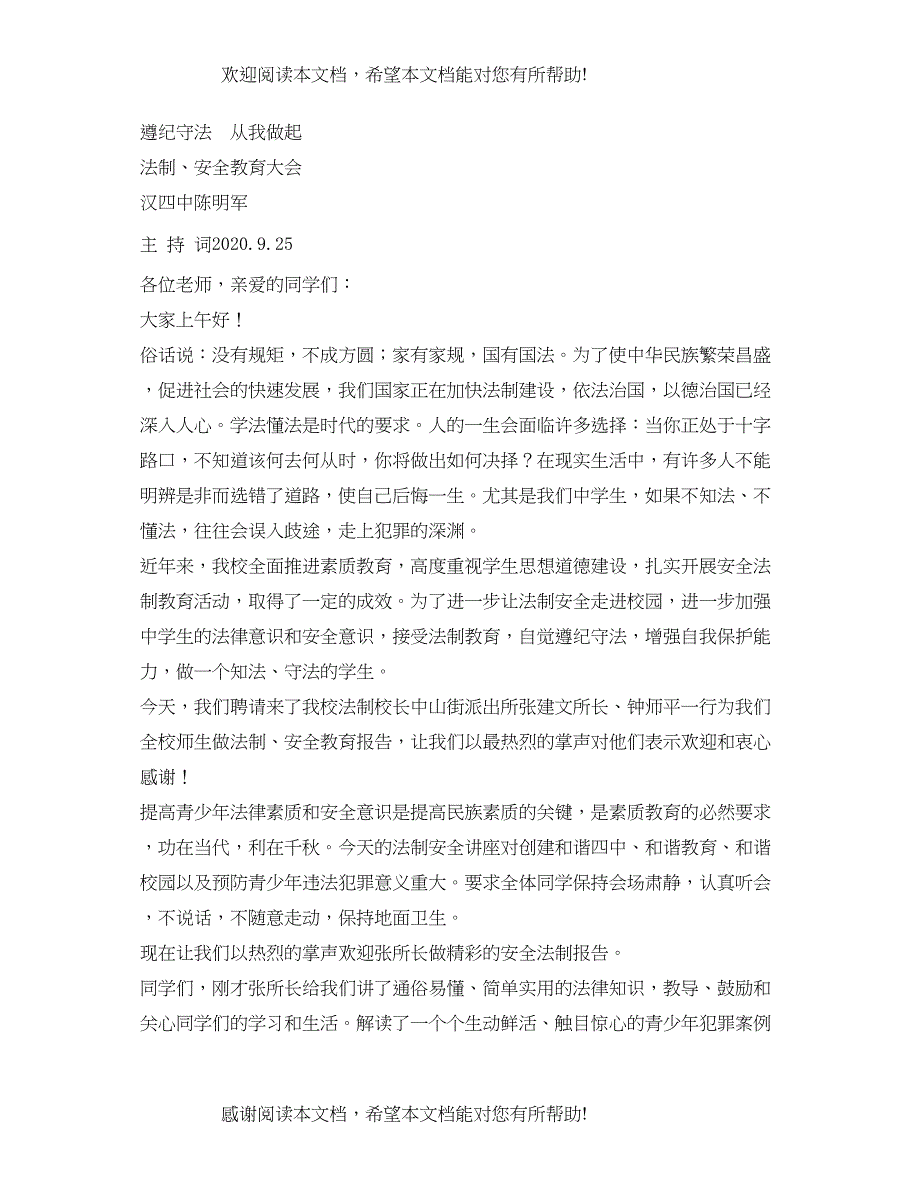 欢迎阅读本文档，希望本文档能对您有所帮助!

遵纪守法　从我做起

法制、安全教育大会

汉四中陈明军

主 持 词2020.9.25

各位老师，亲爱的同学们：

大家上午好！

俗话说：没有规矩，不成方圆；家有家规，国有国法。为了使中华民族繁荣昌盛，促进社会的快速发展，我们国家正在加快法制建设，依法治国，以德治国已经深入人心。学法懂法是时代的要求。人的一生会面临许多选择：当你正处于十字路口，不知道该何去何从时，你将做出如何决择？在现实生活中，有许多人不能明辨是非而选错了道路，使自己后悔一生。尤其是我们中学生，如果不知法、不懂法，往往会误入歧途，走上犯罪的深渊。

近年来，我校全面推进素质教育，高度重视学生思想道德建设，扎实开展安全法制教育活动，取得了一定的成效。为了进一步让法制安全走进校园，进一步加强中学生的法律意识和安全意识，接受法制教育，自觉遵纪守法，增强自我保护能力，做一个知法、守法的学生。

今天，我们聘请来了我校法制校长中山街派出所张建文所长、钟师平一行为我们全校师生做法制、安全教育报告，让我们以最热烈的掌声对他们表示欢迎和衷心感谢！

提高青少年法律素质和安全意识是提高民族素质的关键，是素质教育的必然要求，功在当代，利在千秋。今天的法制安全讲座对创建和谐四中、和谐教育、和谐校园以及预防青少年违法犯罪意义重大。要求全体同学保持会场肃静，认真听会，不说话，不随意走动，保持地面卫生。

现在让我们以热烈的掌声欢迎张所长做精彩的安全法制报告。

同学们，刚才张所长给我们讲了通俗易懂、简单实用的法律知识，教导、鼓励和关心同学们的学习和生活。解读了一个个生动鲜活、触目惊心的青少年犯罪案例

感谢阅读本文档，希望本文档能对您有所帮助!